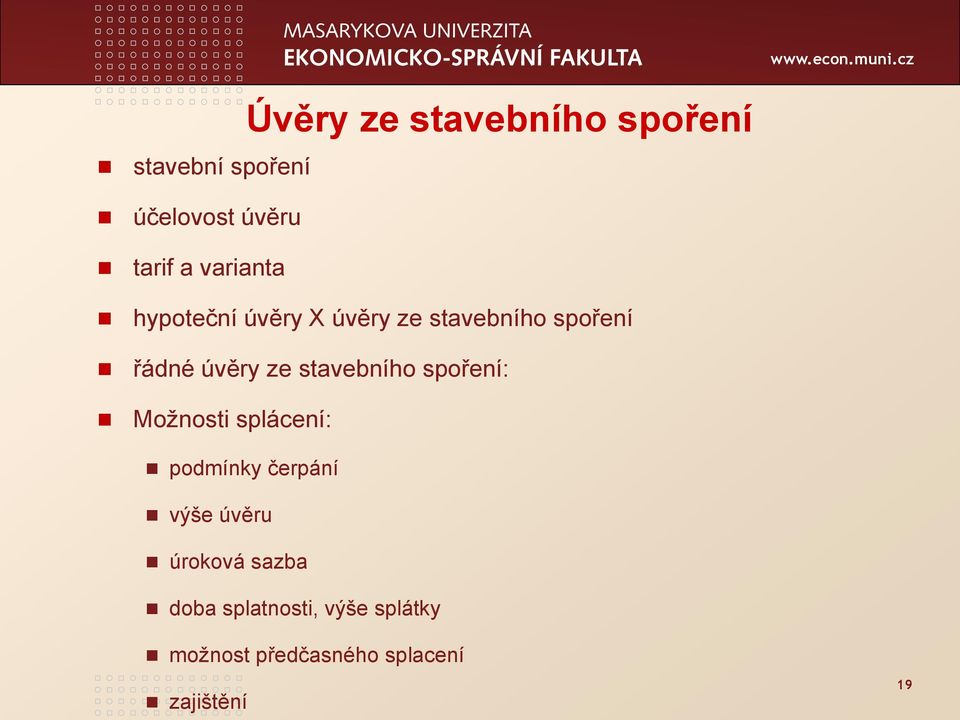 MASARYKOVA UNIVERZITA
EKONOMICKO-SPRÁVNÍ FAKULTA
www.econ.muni.cz

Úvěry ze stavebního spoření

stavební spoření

účelovost úvěru

tarif a varianta

hypoteční úvěry X úvěry ze stavebního spoření

řádné úvěry ze stavebního spoření:

Možnosti splácení:

podmínky čerpání

výše úvěru

úroková sazba

doba splatnosti, výše splátky

možnost předčasného splacení

zajištění

19